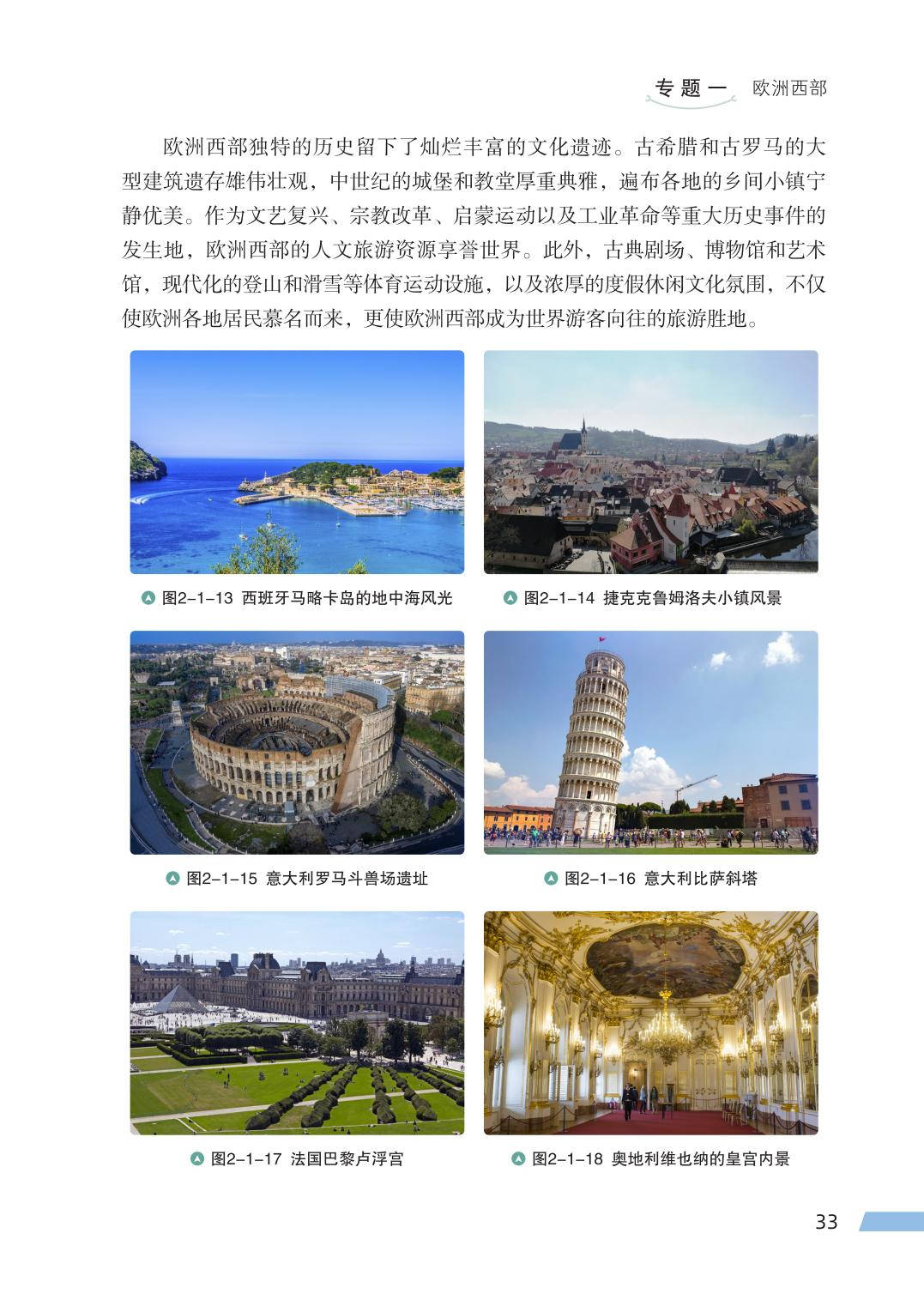 专题一 欧洲西部

欧洲西部独特的历史留下了灿烂丰富的文化遗迹。古希腊和古罗马的大型建筑遗存雄伟壮观，中世纪的城堡和教堂厚重典雅，遍布各地的乡间小镇宁静优美。作为文艺复兴、宗教改革、启蒙运动以及工业革命等重大历史事件的发生地，欧洲西部的人文旅游资源享誉世界。此外，古典剧场、博物馆和艺术馆，现代化的登山和滑雪等体育运动设施，以及浓厚的度假休闲文化氛围，不仅使欧洲各地居民慕名而来，更使欧洲西部成为世界游客向往的旅游胜地。

图2-1-13 西班牙马略卡岛的地中海风光

图2-1-14 捷克克鲁姆洛夫小镇风景

图2-1-15 意大利罗马斗兽场遗址

图2-1-16 意大利比萨斜塔

图2-1-17 法国巴黎卢浮宫

图2-1-18 奥地利维也纳的皇宫内景

33